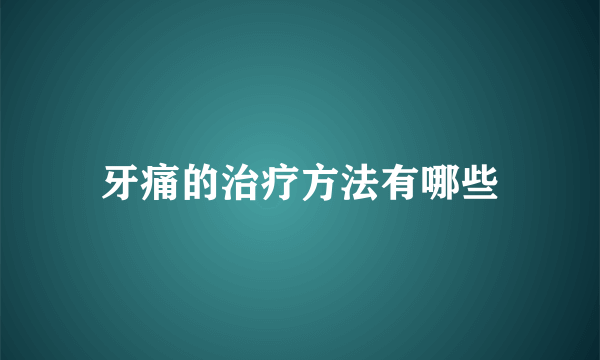 牙痛的治疗方法有哪些